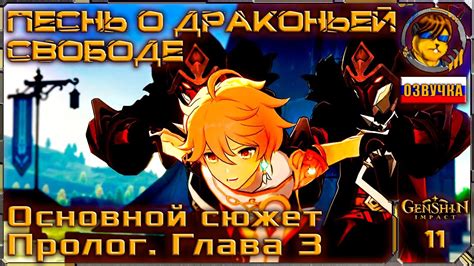 ПЕСНЬ О ДРАКОНЬЕЙ СВОБОДЕ

ОЗВУЧКА

Основной сюжет
Пролог. Глава 3

GENSHIN IMPACT

11